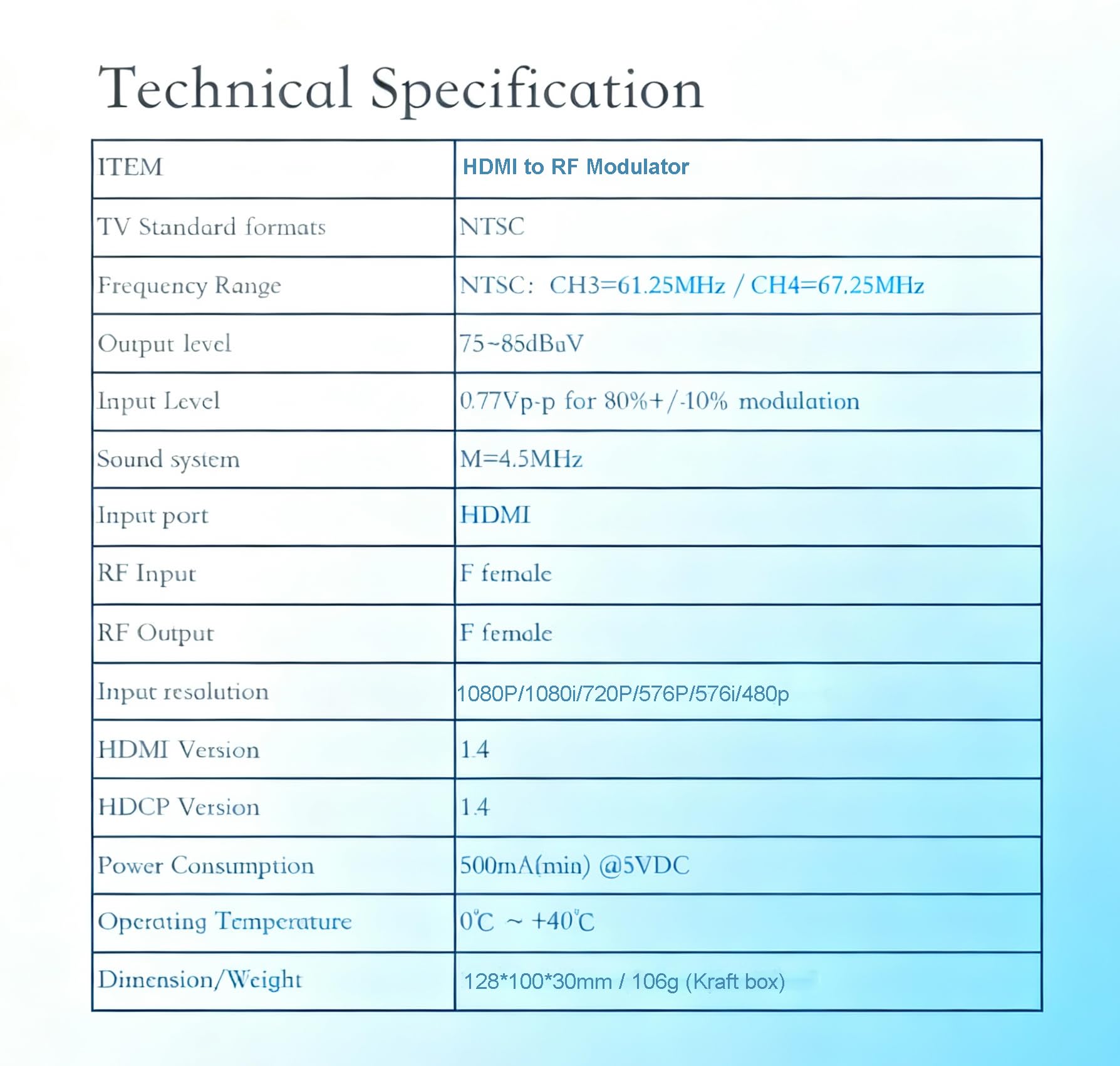 Technical Specification

| ITEM | HDMI to RF Modulator |
|---|---|
| TV Standard formats | NTSC |
| Frequency Range | NTSC: CH3=61.25MHz / CH4=67.25MHz |
| Output level | 75~85dBuV |
| Input Level | 0.77Vp-p for 80%+/-10% modulation |
| Sound system | M=4.5MHz |
| Input port | HDMI |
| RF Input | F female |
| RF Output | F female |
| Input resolution | 1080P/1080i/720P/576P/576i/480p |
| HDMI Version | 1.4 |
| HDCP Version | 1.4 |
| Power Consumption | 500mA(min) @5VDC |
| Operating Temperature | 0°C ~ +40°C |
| Dimension/Weight | 128*100*30mm / 106g (Kraft box) |